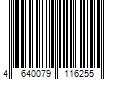 4 640079 116255